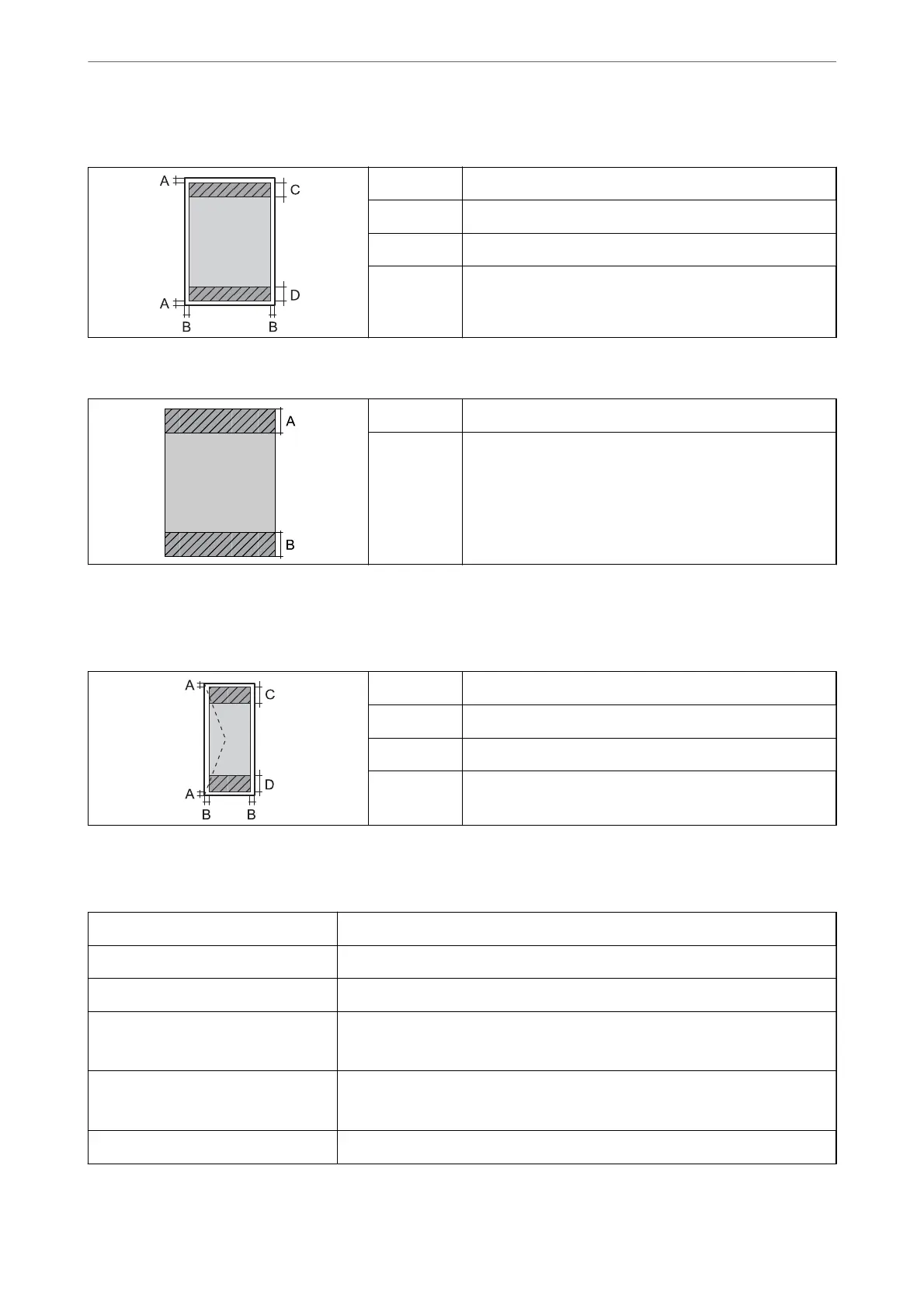 A
C
A
D
B
B

A
B

A
C
A
D
B
B